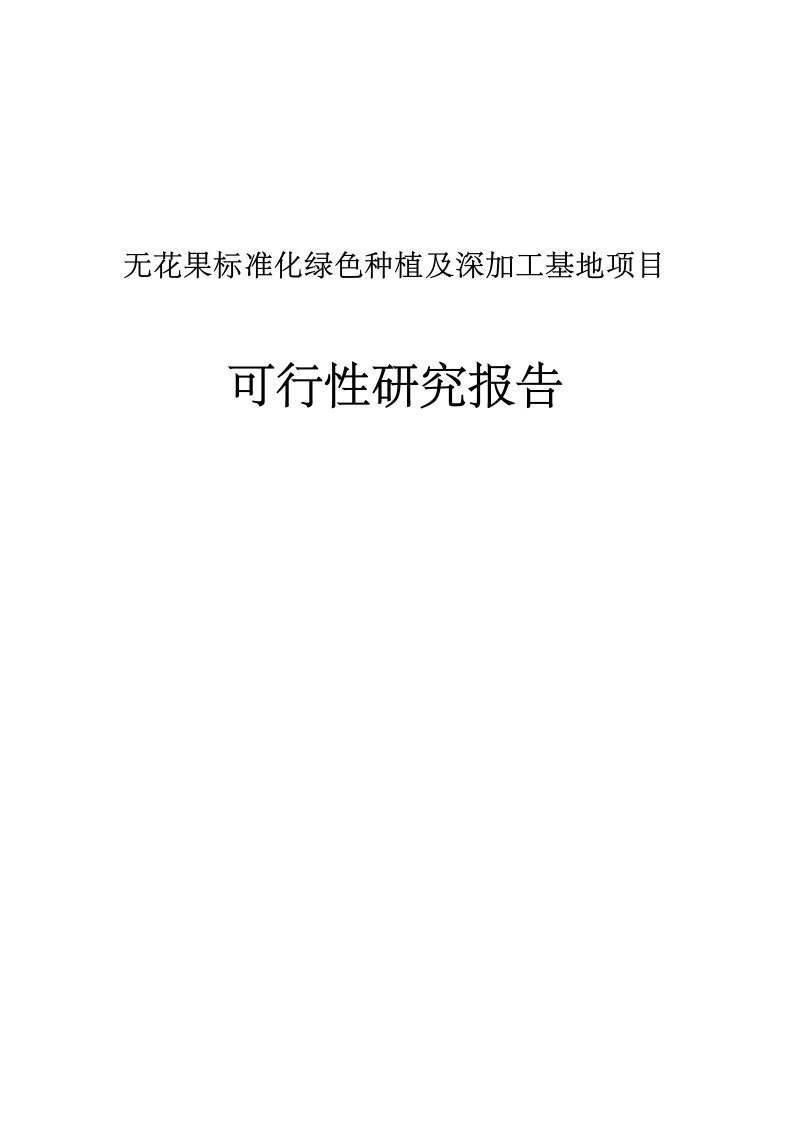 无花果标准化绿色种植及深加工基地项目

可行性研究报告